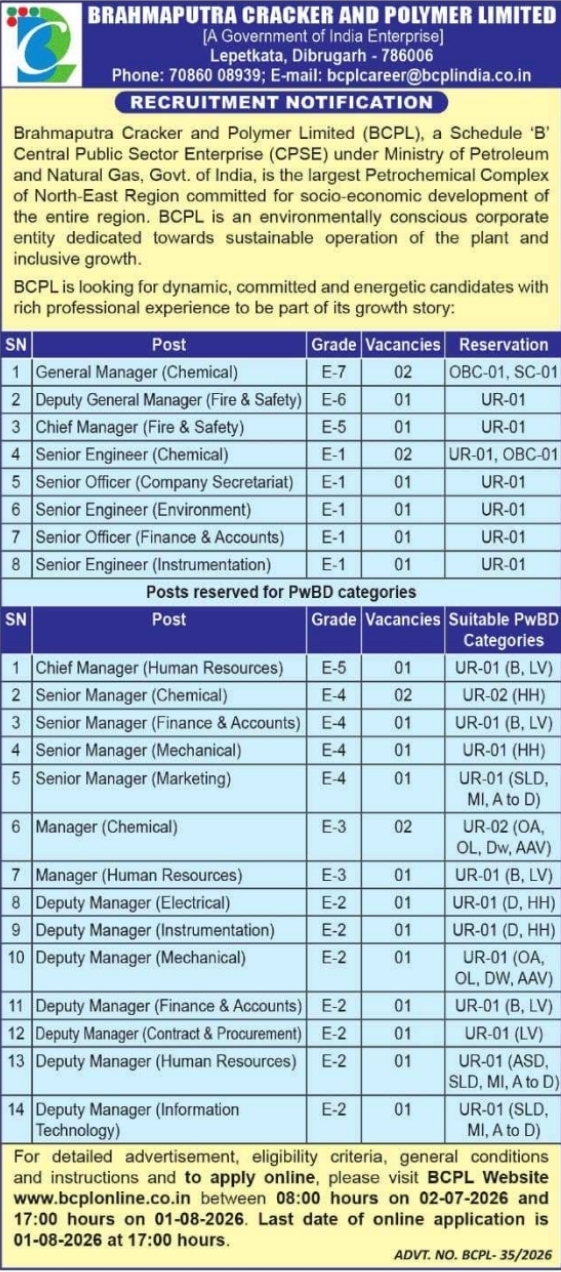 BRAHMAPUTRA CRACKER AND POLYMER LIMITED
[A Government of India Enterprise]
Lepetkata, Dibrugarh - 786006
Phone: 70860 08939; E-mail: bcplcareer@bcplindia.co.in

RECRUITMENT NOTIFICATION

Brahmaputra Cracker and Polymer Limited (BCPL), a Schedule 'B' Central Public Sector Enterprise (CPSE) under Ministry of Petroleum and Natural Gas, Govt. of India, is the largest Petrochemical Complex of North-East Region committed for socio-economic development of the entire region. BCPL is an environmentally conscious corporate entity dedicated towards sustainable operation of the plant and inclusive growth.

BCPL is looking for dynamic, committed and energetic candidates with rich professional experience to be part of its growth story:

| SN | Post | Grade | Vacancies | Reservation |
|---|---|---|---|---|
| 1 | General Manager (Chemical) | E-7 | 02 | OBC-01, SC-01 |
| 2 | Deputy General Manager (Fire & Safety) | E-6 | 01 | UR-01 |
| 3 | Chief Manager (Fire & Safety) | E-5 | 01 | UR-01 |
| 4 | Senior Engineer (Chemical) | E-1 | 02 | UR-01, OBC-01 |
| 5 | Senior Officer (Company Secretariat) | E-1 | 01 | UR-01 |
| 6 | Senior Engineer (Environment) | E-1 | 01 | UR-01 |
| 7 | Senior Officer (Finance & Accounts) | E-1 | 01 | UR-01 |
| 8 | Senior Engineer (Instrumentation) | E-1 | 01 | UR-01 |

Posts reserved for PwBD categories

| SN | Post | Grade | Vacancies | Suitable PwBD Categories |
|---|---|---|---|---|
| 1 | Chief Manager (Human Resources) | E-5 | 01 | UR-01 (B, LV) |
| 2 | Senior Manager (Chemical) | E-4 | 02 | UR-02 (HH) |
| 3 | Senior Manager (Finance & Accounts) | E-4 | 01 | UR-01 (B, LV) |
| 4 | Senior Manager (Mechanical) | E-4 | 01 | UR-01 (HH) |
| 5 | Senior Manager (Marketing) | E-4 | 01 | UR-01 (SLD, MI, A to D) |
| 6 | Manager (Chemical) | E-3 | 02 | UR-02 (OA, OL, Dw, AAV) |
| 7 | Manager (Human Resources) | E-3 | 01 | UR-01 (B, LV) |
| 8 | Deputy Manager (Electrical) | E-2 | 01 | UR-01 (D, HH) |
| 9 | Deputy Manager (Instrumentation) | E-2 | 01 | UR-01 (D, HH) |
| 10 | Deputy Manager (Mechanical) | E-2 | 01 | UR-01 (OA, OL, DW, AAV) |
| 11 | Deputy Manager (Finance & Accounts) | E-2 | 01 | UR-01 (B, LV) |
| 12 | Deputy Manager (Contract & Procurement) | E-2 | 01 | UR-01 (LV) |
| 13 | Deputy Manager (Human Resources) | E-2 | 01 | UR-01 (ASD, SLD, MI, A to D) |
| 14 | Deputy Manager (Information Technology) | E-2 | 01 | UR-01 (SLD, MI, A to D) |

For detailed advertisement, eligibility criteria, general conditions and instructions and to apply online, please visit BCPL Website www.bcplonline.co.in between 08:00 hours on 02-07-2026 and 17:00 hours on 01-08-2026. Last date of online application is 01-08-2026 at 17:00 hours.

ADVT. NO. BCPL- 35/2026